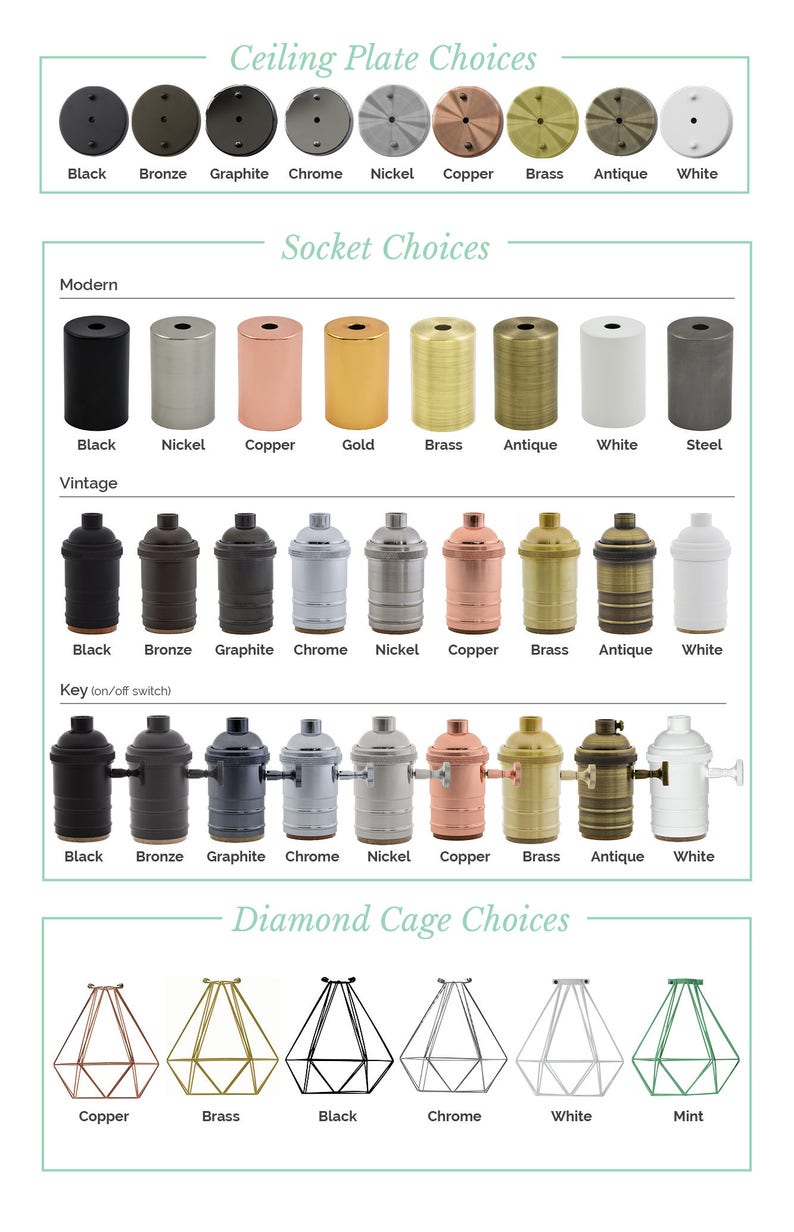 Ceiling Plate Choices

Black Bronze Graphite Chrome Nickel Copper Brass Antique White

Socket Choices

Modern

Black Nickel Copper Gold Brass Antique White Steel

Vintage

Black Bronze Graphite Chrome Nickel Copper Brass Antique White

Key (on/off switch)

Black Bronze Graphite Chrome Nickel Copper Brass Antique White

Diamond Cage Choices

Copper Brass Black Chrome White Mint